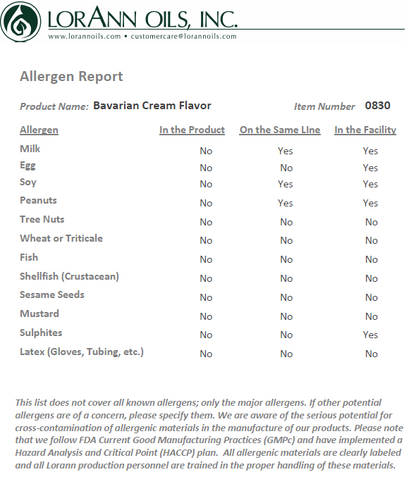 LORANN OILS, INC.
www.lorannoils.com • customercare@lorannoils.com

Allergen Report

Product Name: Bavarian Cream Flavor

Item Number 0830

| Allergen | In the Product | On the Same LIne | In the Facility |
|---|---|---|---|
| Milk | No | Yes | Yes |
| Egg | No | No | Yes |
| Soy | No | Yes | Yes |
| Peanuts | No | Yes | Yes |
| Tree Nuts | No | No | No |
| Wheat or Triticale | No | No | No |
| Fish | No | No | No |
| Shellfish (Crustacean) | No | No | No |
| Sesame Seeds | No | No | No |
| Mustard | No | No | No |
| Sulphites | No | No | Yes |
| Latex (Gloves, Tubing, etc.) | No | No | No |

This list does not cover all known allergens; only the major allergens. If other potential allergens are of a concern, please specify them. We are aware of the serious potential for cross-contamination of allergenic materials in the manufacture of our products. Please note that we follow FDA Current Good Manufacturing Practices (GMPc) and have implemented a Hazard Analysis and Critical Point (HACCP) plan. All allergenic materials are clearly labeled and all Lorann production personnel are trained in the proper handling of these materials.